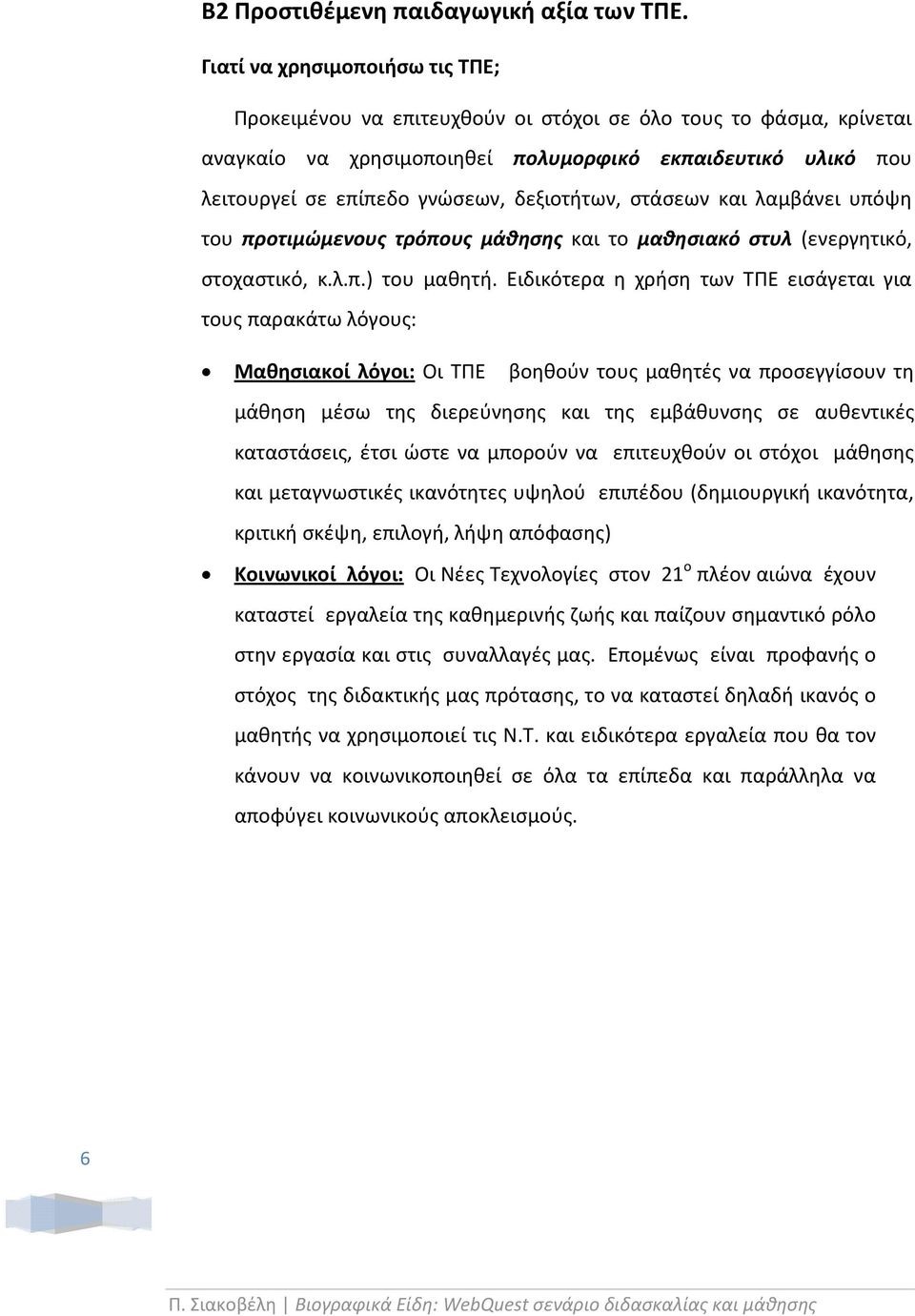 Β2 Προστιθέμενη παιδαγωγική αξία των ΤΠΕ.

Γιατί να χρησιμοποιήσω τις ΤΠΕ;

Προκειμένου να επιτευχθούν οι στόχοι σε όλο τους το φάσμα, κρίνεται αναγκαίο να χρησιμοποιηθεί πολυμορφικό εκπαιδευτικό υλικό που λειτουργεί σε επίπεδο γνώσεων, δεξιοτήτων, στάσεων και λαμβάνει υπόψη του προτιμώμενους τρόπους μάθησης και το μαθησιακό στυλ (ενεργητικό, στοχαστικό, κ.λ.π.) του μαθητή. Ειδικότερα η χρήση των ΤΠΕ εισάγεται για τους παρακάτω λόγους:

• Μαθησιακοί λόγοι: Οι ΤΠΕ βοηθούν τους μαθητές να προσεγγίσουν τη μάθηση μέσω της διερεύνησης και της εμβάθυνσης σε αυθεντικές καταστάσεις, έτσι ώστε να μπορούν να επιτευχθούν οι στόχοι μάθησης και μεταγνωστικές ικανότητες υψηλού επιπέδου (δημιουργική ικανότητα, κριτική σκέψη, επιλογή, λήψη απόφασης)

• Κοινωνικοί λόγοι: Οι Νέες Τεχνολογίες στον $21^{ο}$ πλέον αιώνα έχουν καταστεί εργαλεία της καθημερινής ζωής και παίζουν σημαντικό ρόλο στην εργασία και στις συναλλαγές μας. Επομένως είναι προφανής ο στόχος της διδακτικής μας πρότασης, το να καταστεί δηλαδή ικανός ο μαθητής να χρησιμοποιεί τις Ν.Τ. και ειδικότερα εργαλεία που θα τον κάνουν να κοινωνικοποιηθεί σε όλα τα επίπεδα και παράλληλα να αποφύγει κοινωνικούς αποκλεισμούς.

6

Π. Σιακοβέλη | Βιογραφικά Είδη: WebQuest σενάριο διδασκαλίας και μάθησης